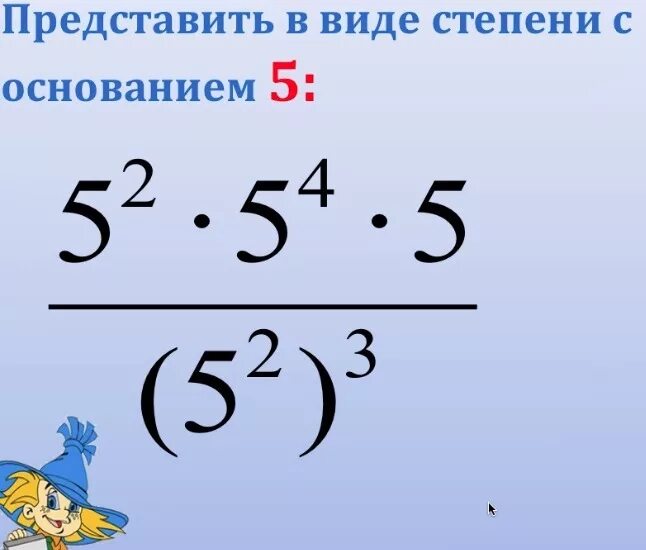 Представить в виде степени с основанием 5:

$\frac{5^2 \cdot 5^4 \cdot 5}{(5^2)^3}$